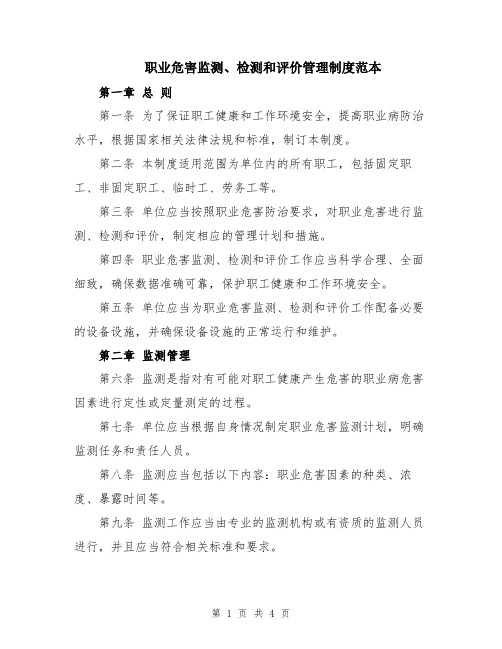 职业危害监测、检测和评价管理制度范本

第一章 总 则

第一条 为了保证职工健康和工作环境安全，提高职业病防治水平，根据国家相关法律法规和标准，制订本制度。

第二条 本制度适用范围为单位内的所有职工，包括固定职工、非固定职工、临时工、劳务工等。

第三条 单位应当按照职业危害防治要求，对职业危害进行监测、检测和评价，制定相应的管理计划和措施。

第四条 职业危害监测、检测和评价工作应当科学合理、全面细致，确保数据准确可靠，保护职工健康和工作环境安全。

第五条 单位应当为职业危害监测、检测和评价工作配备必要的设备设施，并确保设备设施的正常运行和维护。

第二章 监测管理

第六条 监测是指对有可能对职工健康产生危害的职业病危害因素进行定性或定量测定的过程。

第七条 单位应当根据自身情况制定职业危害监测计划，明确监测任务和责任人员。

第八条 监测应当包括以下内容：职业危害因素的种类、浓度、暴露时间等。

第九条 监测工作应当由专业的监测机构或有资质的监测人员进行，并且应当符合相关标准和要求。

第 1 页 共 4 页